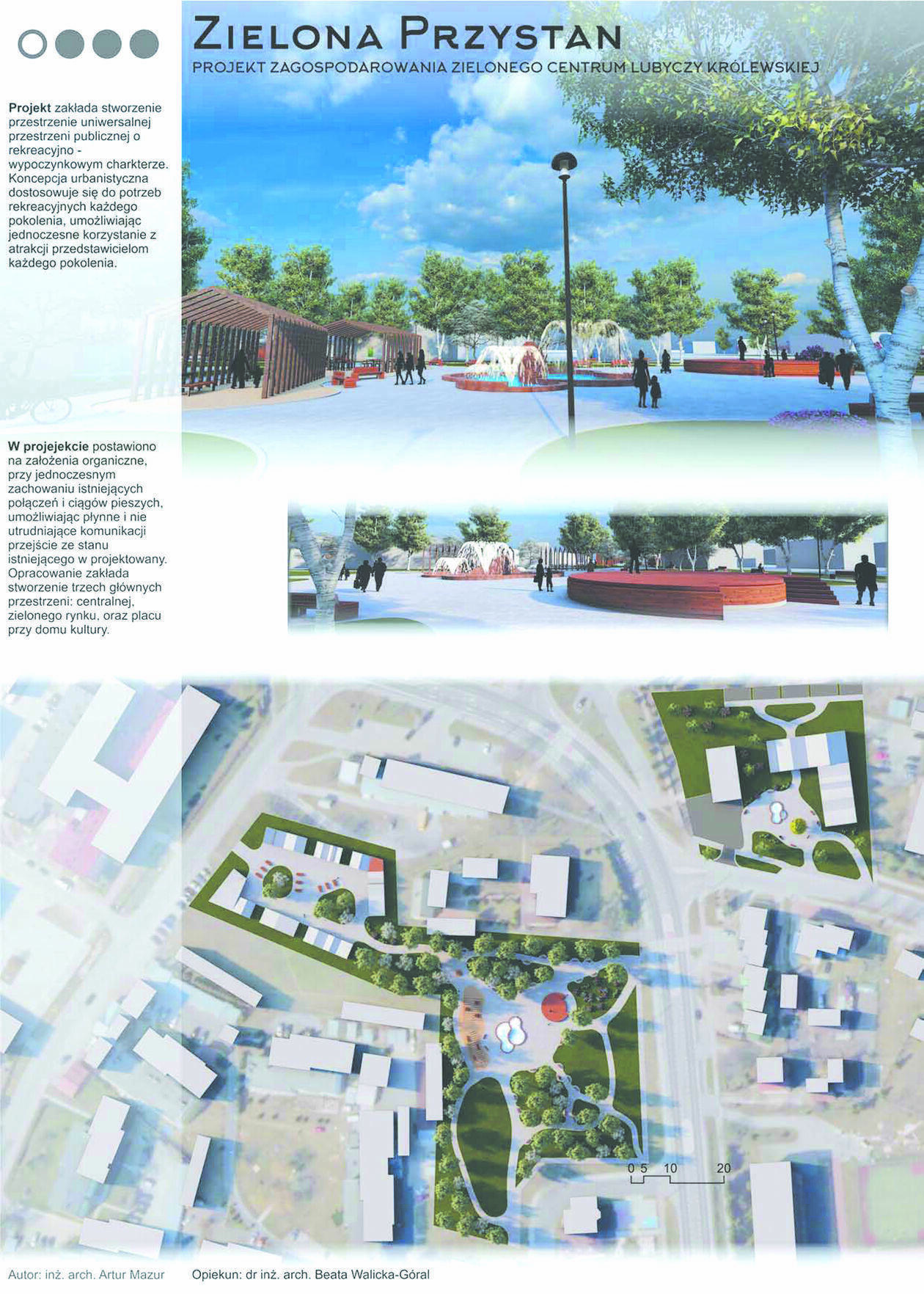 Zielona Przystan

Projekt zagospodarowania zielonego centrum Lubyczy Królewskiej

Projekt zakłada stworzenie przestrzenie uniwersalnej przestrzeni publicznej o rekreacyjno - wypoczynkowym charkterze. Koncepcja urbanistyczna dostosowuje się do potrzeb rekreacyjnych każdego pokolenia, umożliwiając jednoczesne korzystanie z atrakcji przedstawicielom każdego pokolenia.

W projejekcie postawiono na założenia organiczne, przy jednoczesnym zachowaniu istniejących połączeń i ciągów pieszych, umożliwiając płynne i nie utrudniające komunikacji przejście ze stanu istniejącego w projektowany. Opracowanie zakłada stworzenie trzech głównych przestrzeni: centralnej, zielonego rynku, oraz placu przy domu kultury.

0 5 10 20

Autor: inż. arch. Artur Mazur Opiekun: dr inż. arch. Beata Walicka-Góral